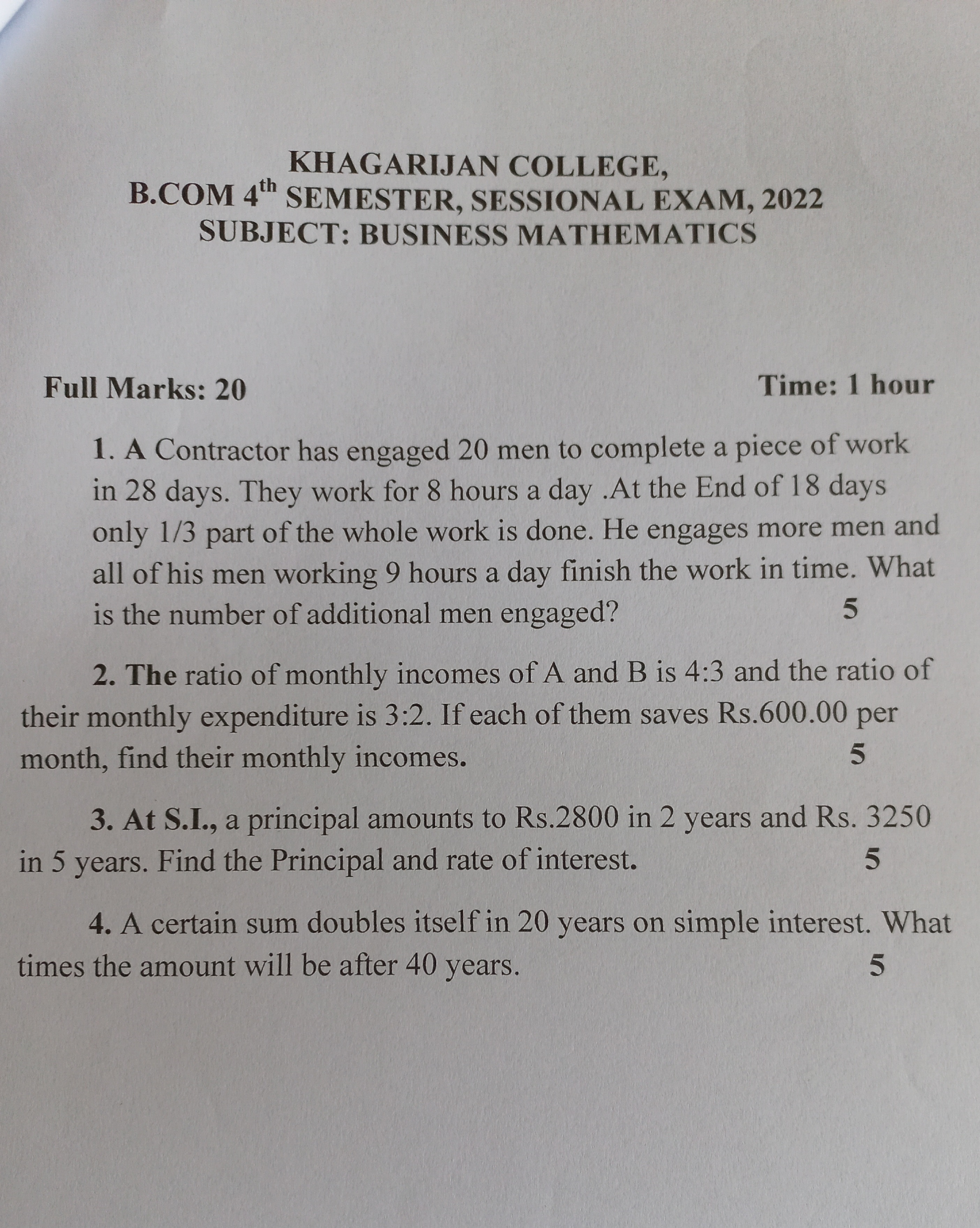 KHAGARIJAN COLLEGE,
B.COM 4$^{th}$ SEMESTER, SESSIONAL EXAM, 2022
SUBJECT: BUSINESS MATHEMATICS

Full Marks: 20

Time: 1 hour

1. A Contractor has engaged 20 men to complete a piece of work in 28 days. They work for 8 hours a day .At the End of 18 days only 1/3 part of the whole work is done. He engages more men and all of his men working 9 hours a day finish the work in time. What is the number of additional men engaged? 5

2. The ratio of monthly incomes of A and B is 4:3 and the ratio of their monthly expenditure is 3:2. If each of them saves Rs.600.00 per month, find their monthly incomes. 5

3. At S.I., a principal amounts to Rs.2800 in 2 years and Rs. 3250 in 5 years. Find the Principal and rate of interest. 5

4. A certain sum doubles itself in 20 years on simple interest. What times the amount will be after 40 years. 5